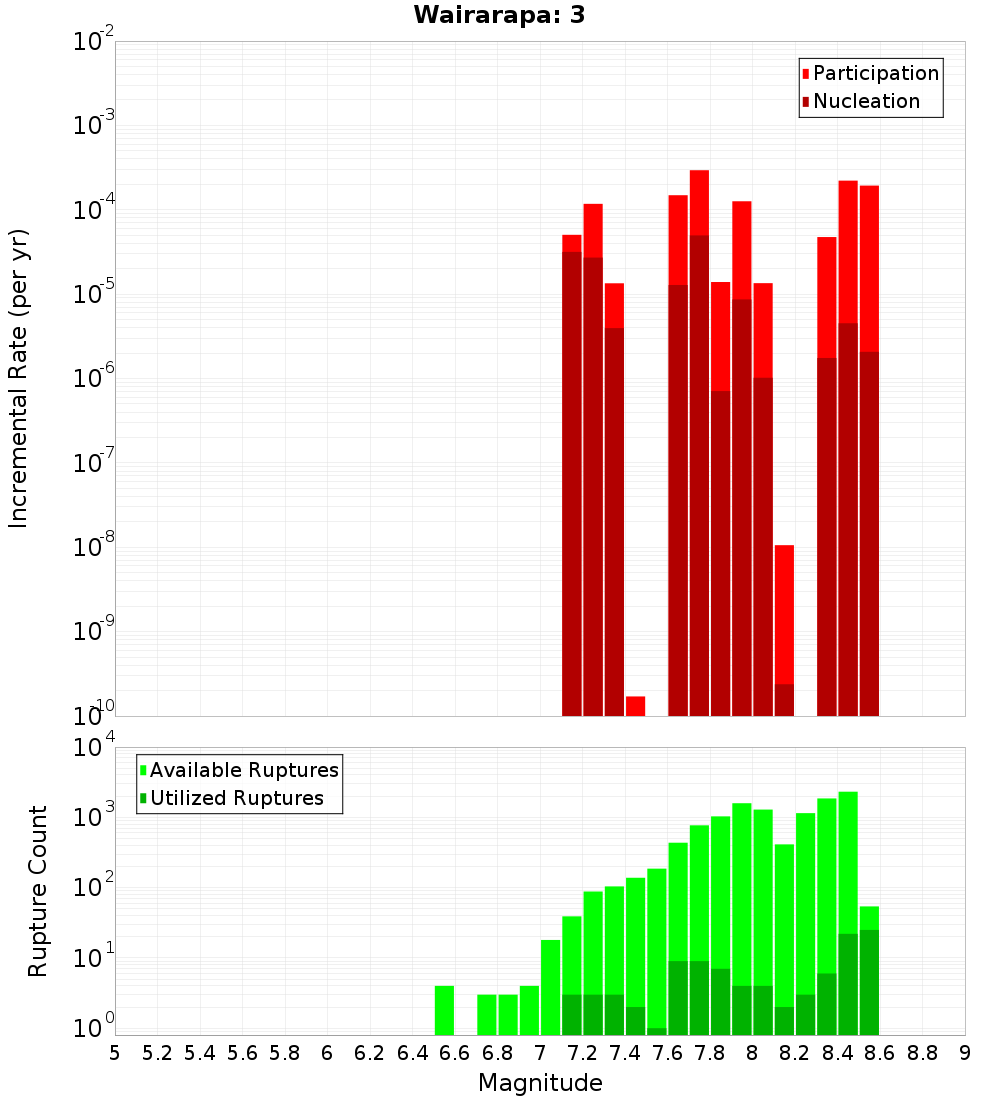 Wairarapa: 3

Participation
Nucleation

Incremental Rate (per yr)

$10^{-2}$
$10^{-3}$
$10^{-4}$
$10^{-5}$
$10^{-6}$
$10^{-7}$
$10^{-8}$
$10^{-9}$
$10^{-10}$

Available Ruptures
Utilized Ruptures

Rupture Count

$10^{4}$
$10^{3}$
$10^{2}$
$10^{1}$
$10^{0}$

5 5.2 5.4 5.6 5.8 6 6.2 6.4 6.6 6.8 7 7.2 7.4 7.6 7.8 8 8.2 8.4 8.6 8.8 9

Magnitude